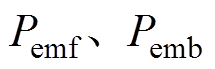 $P_{\mathrm{emf}}$、$P_{\mathrm{emb}}$